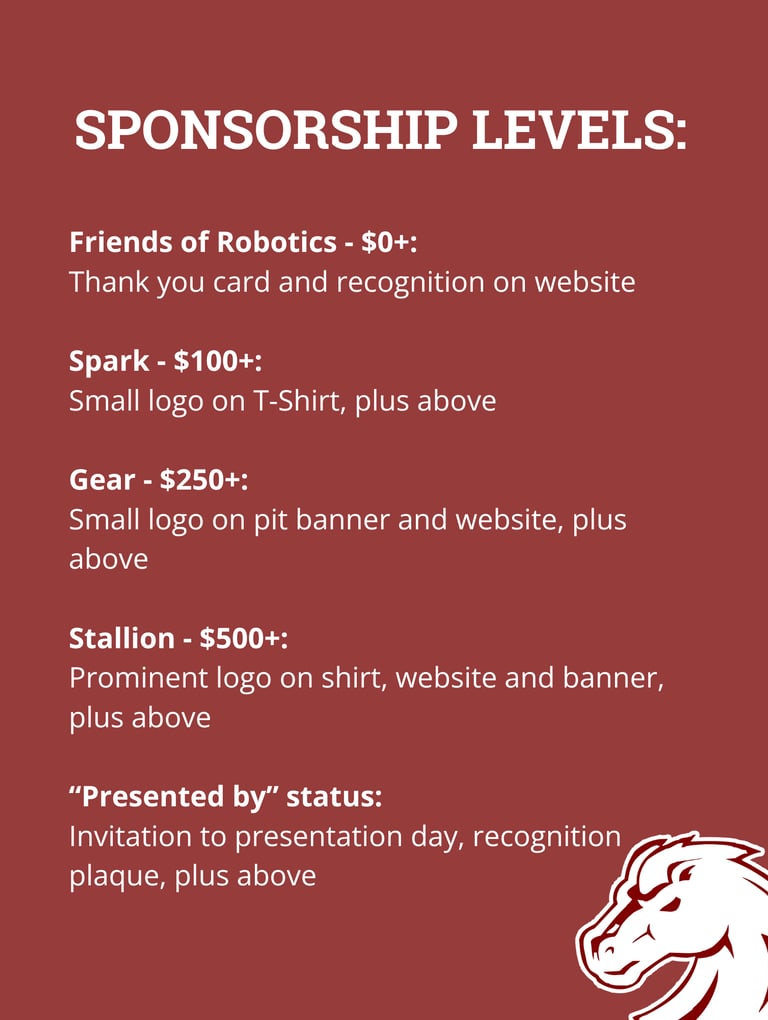 SPONSORSHIP LEVELS:

Friends of Robotics - \$0+:
Thank you card and recognition on website

Spark - \$100+:
Small logo on T-Shirt, plus above

Gear - \$250+:
Small logo on pit banner and website, plus above

Stallion - \$500+:
Prominent logo on shirt, website and banner, plus above

“Presented by” status:
Invitation to presentation day, recognition plaque, plus above